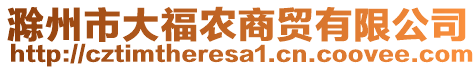 滁州市大福农商贸有限公司
http://cztimtheresa1.cn.coovee.com